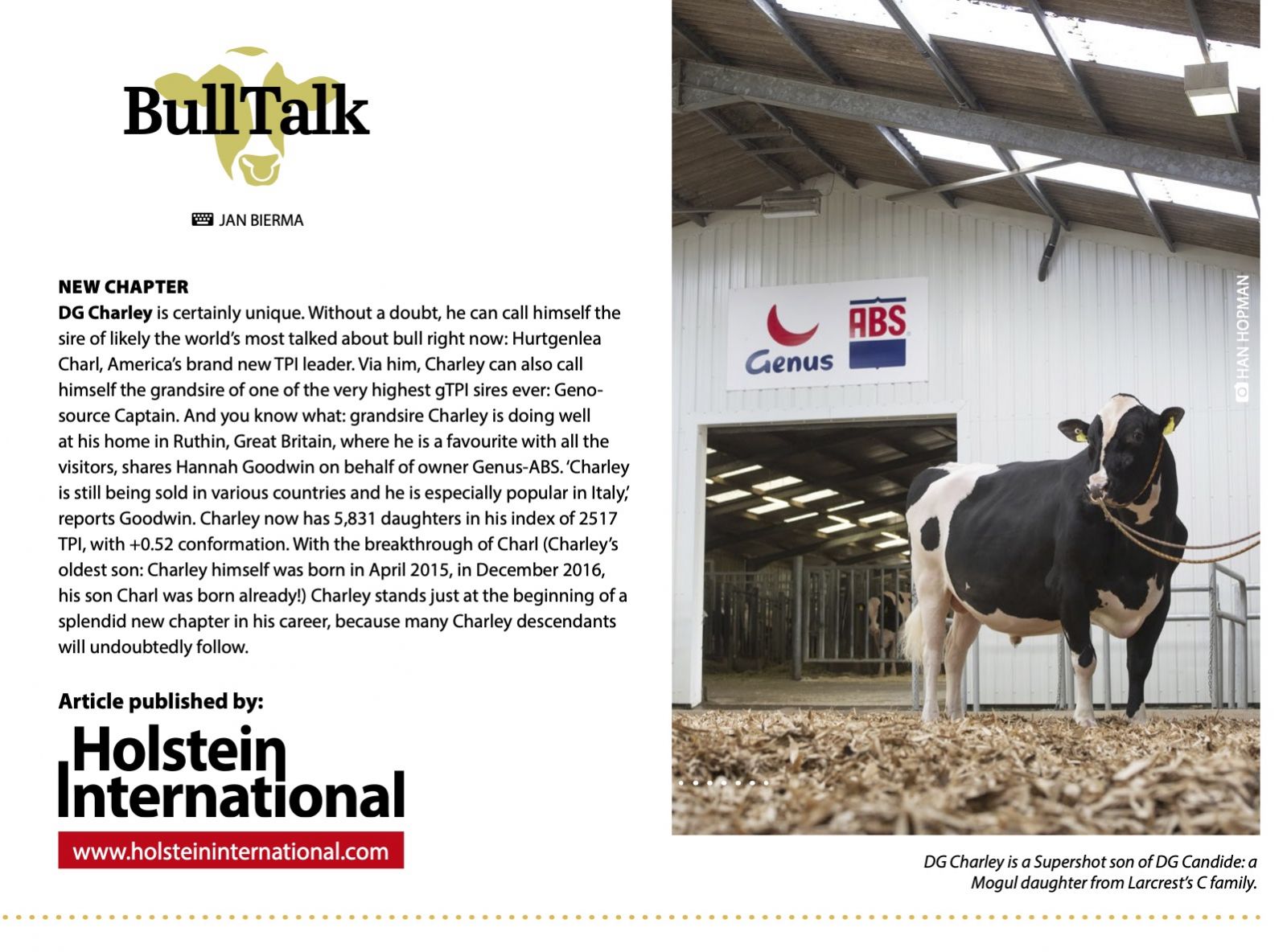 BullTalk

JAN BIERMA

NEW CHAPTER
DG Charley is certainly unique. Without a doubt, he can call himself the sire of likely the world's most talked about bull right now: Hurtgenlea Charl, America's brand new TPI leader. Via him, Charley can also call himself the grandsire of one of the very highest gTPI sires ever: Genosource Captain. And you know what: grandsire Charley is doing well at his home in Ruthin, Great Britain, where he is a favourite with all the visitors, shares Hannah Goodwin on behalf of owner Genus-ABS. 'Charley is still being sold in various countries and he is especially popular in Italy,' reports Goodwin. Charley now has 5,831 daughters in his index of 2517 TPI, with +0.52 conformation. With the breakthrough of Charl (Charley's oldest son: Charley himself was born in April 2015, in December 2016, his son Charl was born already!) Charley stands just at the beginning of a splendid new chapter in his career, because many Charley descendants will undoubtedly follow.

Article published by:

Holstein International

www.holsteininternational.com

Genus

ABS

HAN HOPMAN

DG Charley is a Supershot son of DG Candide: a Mogul daughter from Larcrest's C family.